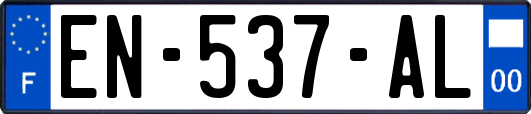 F
EN-537-AL
00